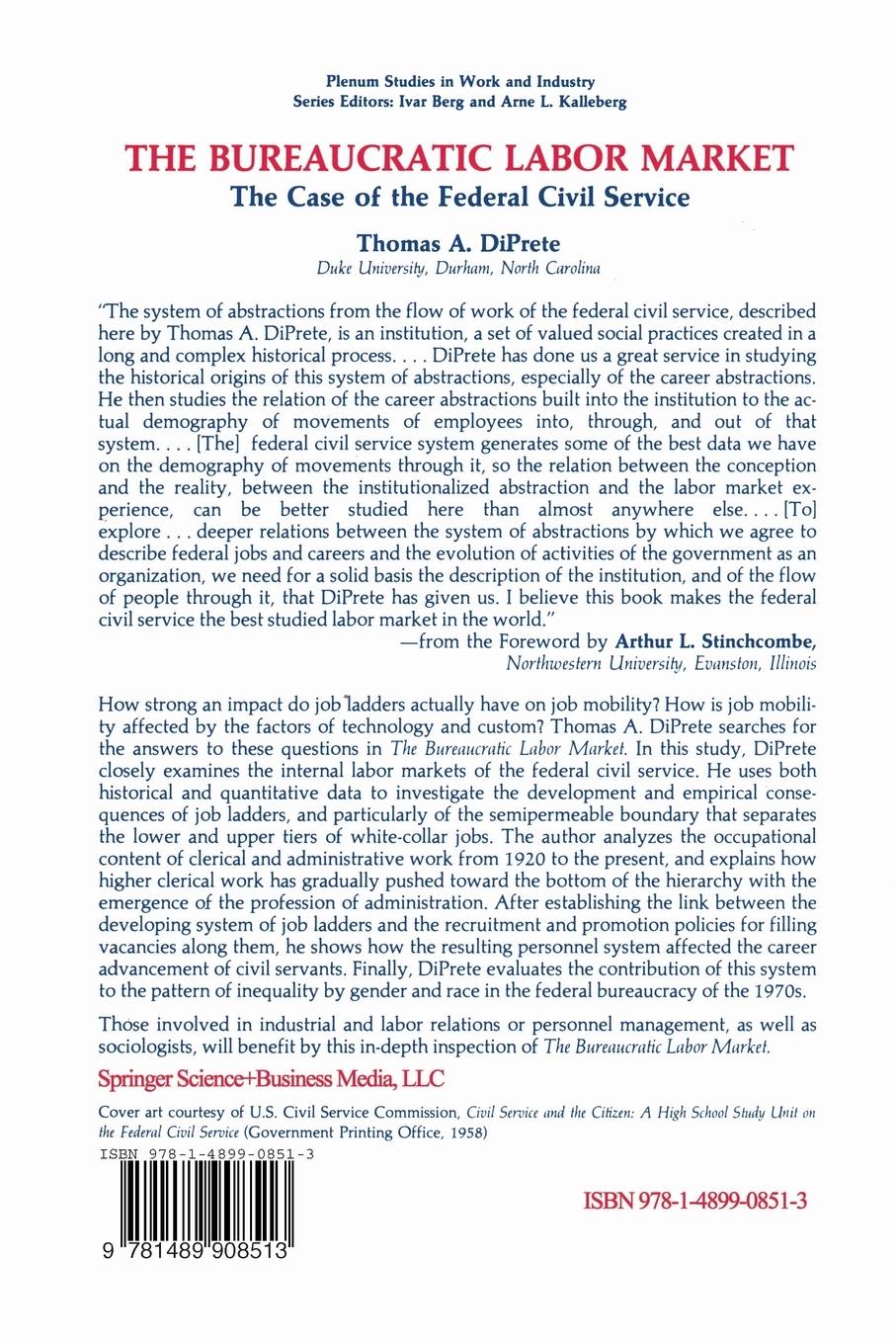 Plenum Studies in Work and Industry
Series Editors: Ivar Berg and Arne L. Kalleberg

THE BUREAUCRATIC LABOR MARKET
The Case of the Federal Civil Service

Thomas A. DiPrete
Duke University, Durham, North Carolina

"The system of abstractions from the flow of work of the federal civil service, described here by Thomas A. DiPrete, is an institution, a set of valued social practices created in a long and complex historical process. . . . DiPrete has done us a great service in studying the historical origins of this system of abstractions, especially of the career abstractions. He then studies the relation of the career abstractions built into the institution to the actual demography of movements of employees into, through, and out of that system. . . . [The] federal civil service system generates some of the best data we have on the demography of movements through it, so the relation between the conception and the reality, between the institutionalized abstraction and the labor market experience, can be better studied here than almost anywhere else. . . . [To] explore . . . deeper relations between the system of abstractions by which we agree to describe federal jobs and careers and the evolution of activities of the government as an organization, we need for a solid basis the description of the institution, and of the flow of people through it, that DiPrete has given us. I believe this book makes the federal civil service the best studied labor market in the world."
—from the Foreword by Arthur L. Stinchcombe, Northwestern University, Evanston, Illinois

How strong an impact do job ladders actually have on job mobility? How is job mobility affected by the factors of technology and custom? Thomas A. DiPrete searches for the answers to these questions in The Bureaucratic Labor Market. In this study, DiPrete closely examines the internal labor markets of the federal civil service. He uses both historical and quantitative data to investigate the development and empirical consequences of job ladders, and particularly of the semipermeable boundary that separates the lower and upper tiers of white-collar jobs. The author analyzes the occupational content of clerical and administrative work from 1920 to the present, and explains how higher clerical work has gradually pushed toward the bottom of the hierarchy with the emergence of the profession of administration. After establishing the link between the developing system of job ladders and the recruitment and promotion policies for filling vacancies along them, he shows how the resulting personnel system affected the career advancement of civil servants. Finally, DiPrete evaluates the contribution of this system to the pattern of inequality by gender and race in the federal bureaucracy of the 1970s.

Those involved in industrial and labor relations or personnel management, as well as sociologists, will benefit by this in-depth inspection of The Bureaucratic Labor Market.

Springer Science+Business Media, LLC

Cover art courtesy of U.S. Civil Service Commission, Civil Service and the Citizen: A High School Study Unit on the Federal Civil Service (Government Printing Office, 1958)

ISBN 978-1-4899-0851-3

9 781489 908513

ISBN 978-1-4899-0851-3